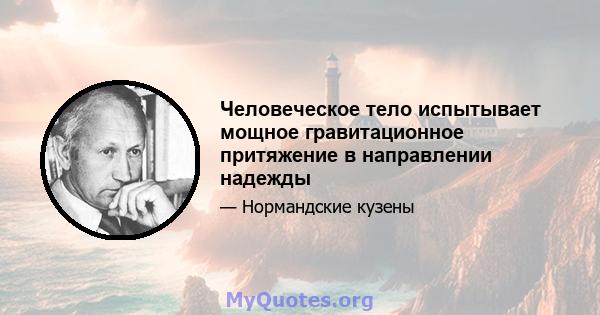 Человеческое тело испытывает мощное гравитационное притяжение в направлении надежды

— Нормандские кузены

MyQuotes.org